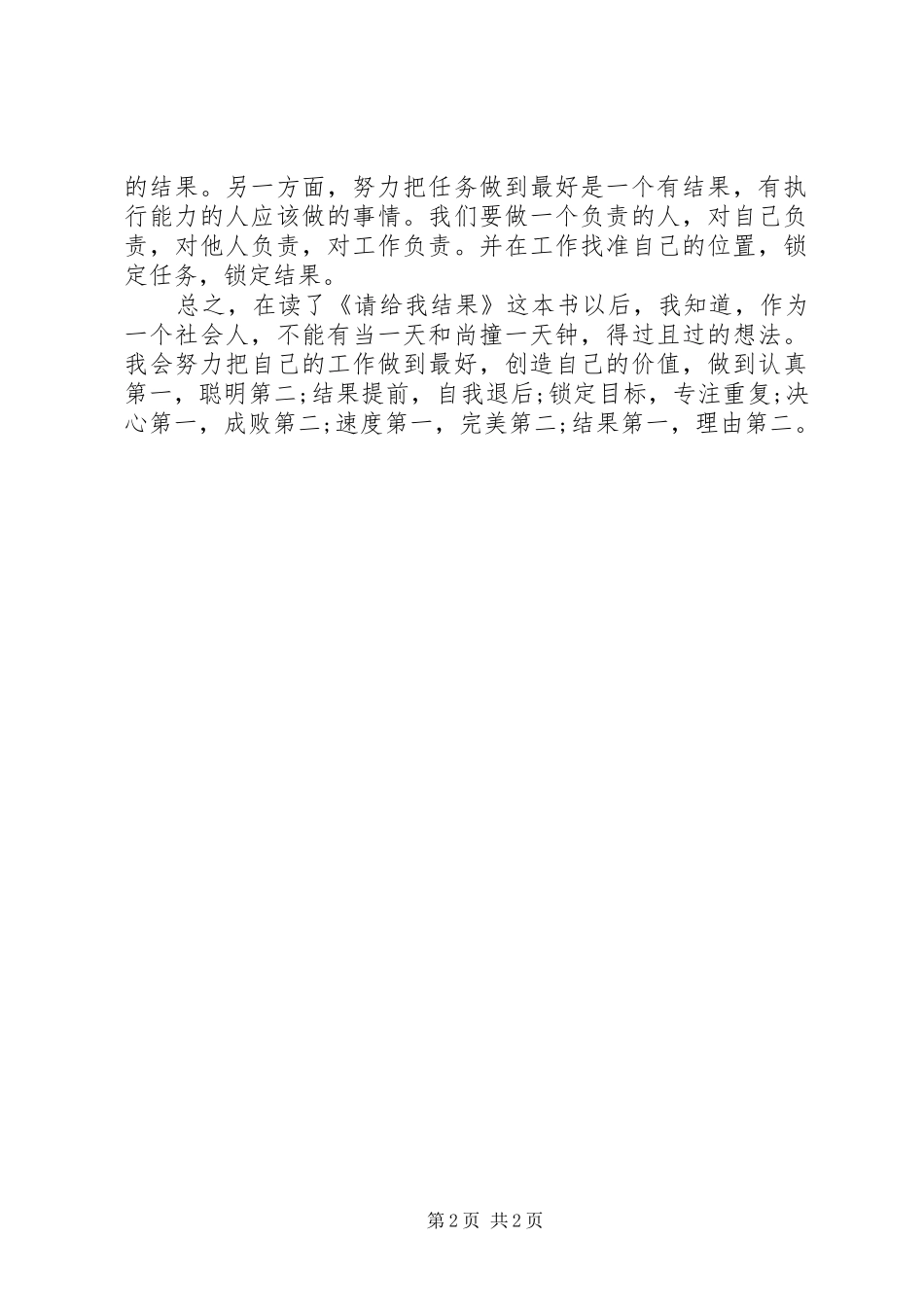 的结果。另一方面，努力把任务做到最好是一个有结果，有执行能力的人应该做的事情。我们要做一个负责的人，对自己负责，对他人负责，对工作负责。并在工作找准自己的位置，锁定任务，锁定结果。

总之，在读了《请给我结果》这本书以后，我知道，作为一个社会人，不能有当一天和尚撞一天钟，得过且过的想法。我会努力把自己的工作做到最好，创造自己的价值，做到认真第一，聪明第二;结果提前，自我退后;锁定目标，专注重复;决心第一，成败第二;速度第一，完美第二;结果第一，理由第二。

第2页 共2页